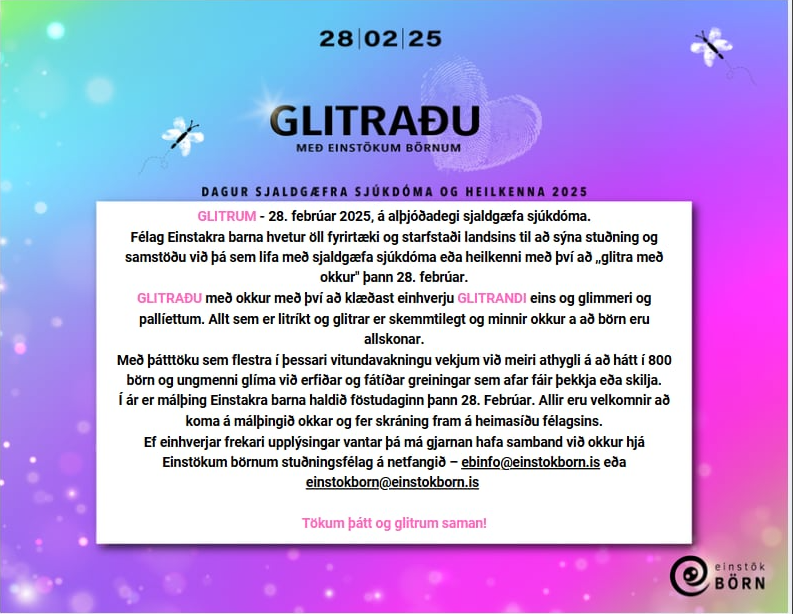 28|02|25

GLITRAÐU
MEÐ EINSTÖKUM BÖRNUM

DAGUR SJALDGÆFRA SJÚKDÓMA OG HEILKENNA 2025

GLITRUM - 28. febrúar 2025, á alþjóðadegi sjaldgæfa sjúkdóma.
Félag Einstakra barna hvetur öll fyrirtæki og starfstaði landsins til að sýna stuðning og samstöðu við þá sem lifa með sjaldgæfa sjúkdóma eða heilkenni með því að „glitra með okkur" þann 28. febrúar.
GLITRAÐU með okkur með því að klæðast einhverju GLITRANDI eins og glimmeri og pallíettum. Allt sem er litríkt og glitrar er skemmtilegt og minnir okkur a að börn eru allskonar.
Með þátttöku sem flestra í þessari vitundavakningu vekjum við meiri athygli á að hátt í 800 börn og ungmenni glíma við erfiðar og fátíðar greiningar sem afar fáir þekkja eða skilja.
Í ár er málþing Einstakra barna haldið föstudaginn þann 28. Febrúar. Allir eru velkomnir að koma á málþingið okkar og fer skráning fram á heimasíðu félagsins.
Ef einhverjar frekari upplýsingar vantar þá má gjarnan hafa samband við okkur hjá Einstökum börnum stuðningsfélag á netfangið – ebinfo@einstokborn.is eða einstokborn@einstokborn.is

Tökum þátt og glitrum saman!

einstök
BÖRN